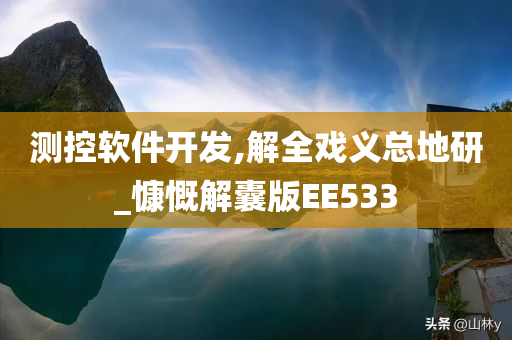 测控软件开发,解全戏义总地研_慷慨解囊版EE533

头条 @山林y